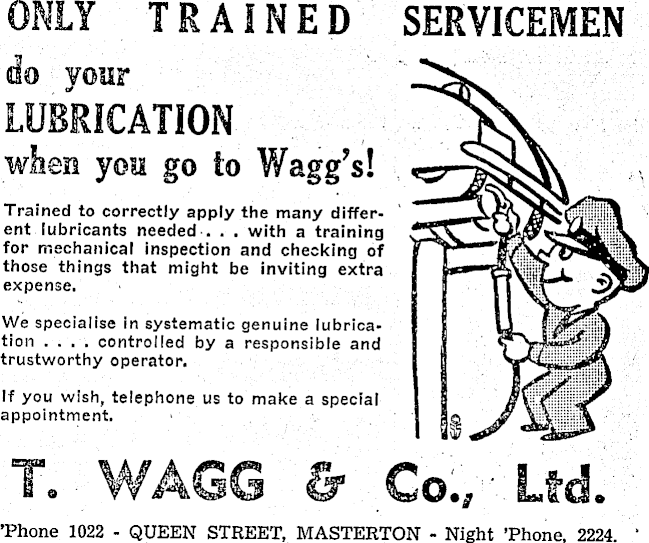 ONLY TRAINED SERVICEMEN

do your
LUBRICATION
when you go to Wagg's!

Trained to correctly apply the many different lubricants needed . . . with a training for mechanical inspection and checking of those things that might be inviting extra expense.

We specialise in systematic genuine lubrication . . . . controlled by a responsible and trustworthy operator.

If you wish, telephone us to make a special appointment.

T. WAGG & Co., Ltd.

'Phone 1022 - QUEEN STREET, MASTERTON - Night 'Phone, 2224.